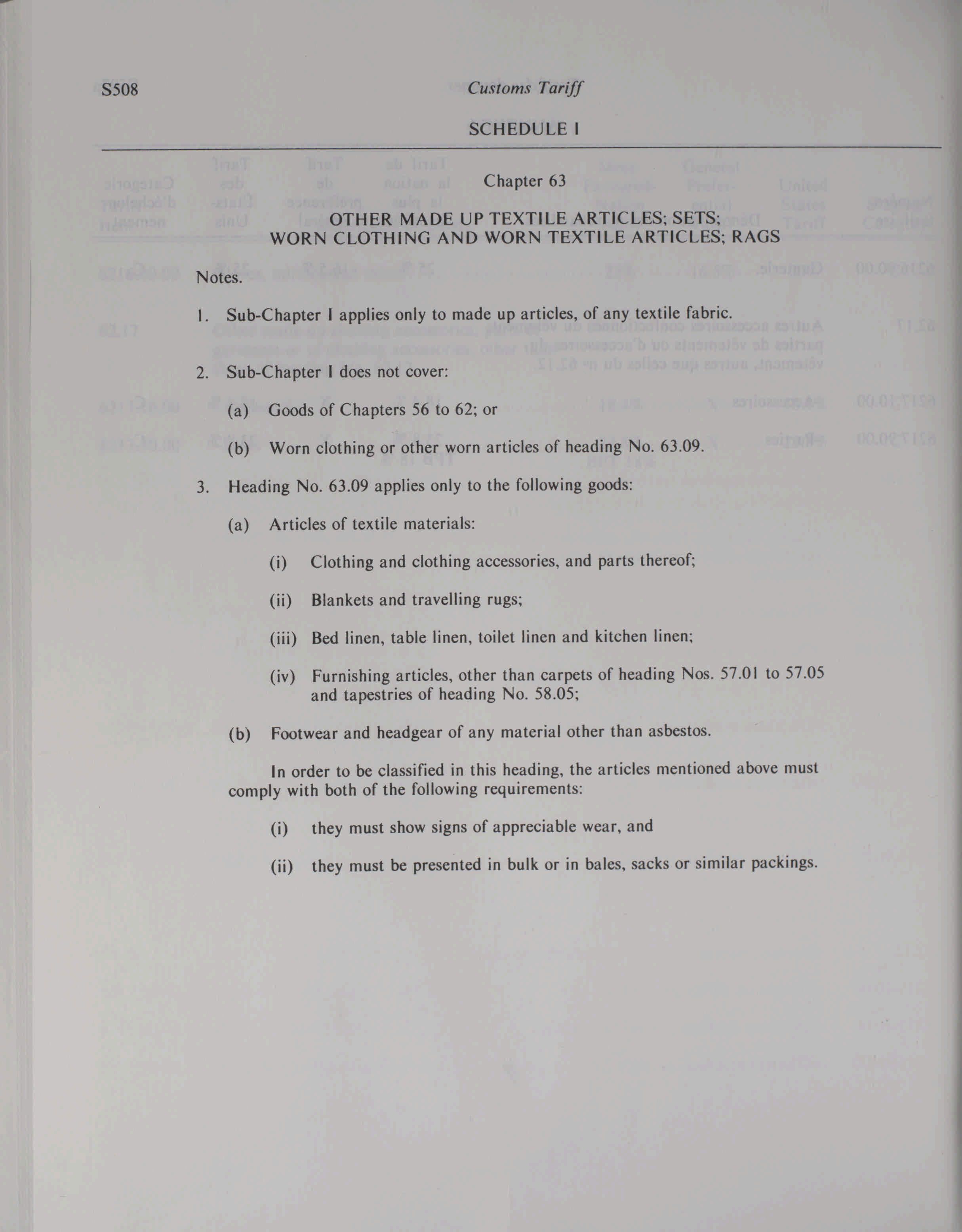 S508

Customs Tariff

SCHEDULE I

Chapter 63

OTHER MADE UP TEXTILE ARTICLES; SETS; WORN CLOTHING AND WORN TEXTILE ARTICLES; RAGS

Notes.

1. Sub-Chapter I applies only to made up articles, of any textile fabric.

2. Sub-Chapter I does not cover:

(a) Goods of Chapters 56 to 62; or

(b) Worn clothing or other worn articles of heading No. 63.09.

3. Heading No. 63.09 applies only to the following goods:

(a) Articles of textile materials:

(i) Clothing and clothing accessories, and parts thereof;

(ii) Blankets and travelling rugs;

(iii) Bed linen, table linen, toilet linen and kitchen linen;

(iv) Furnishing articles, other than carpets of heading Nos. 57.01 to 57.05 and tapestries of heading No. 58.05;

(b) Footwear and headgear of any material other than asbestos.

In order to be classified in this heading, the articles mentioned above must comply with both of the following requirements:

(i) they must show signs of appreciable wear, and

(ii) they must be presented in bulk or in bales, sacks or similar packings.